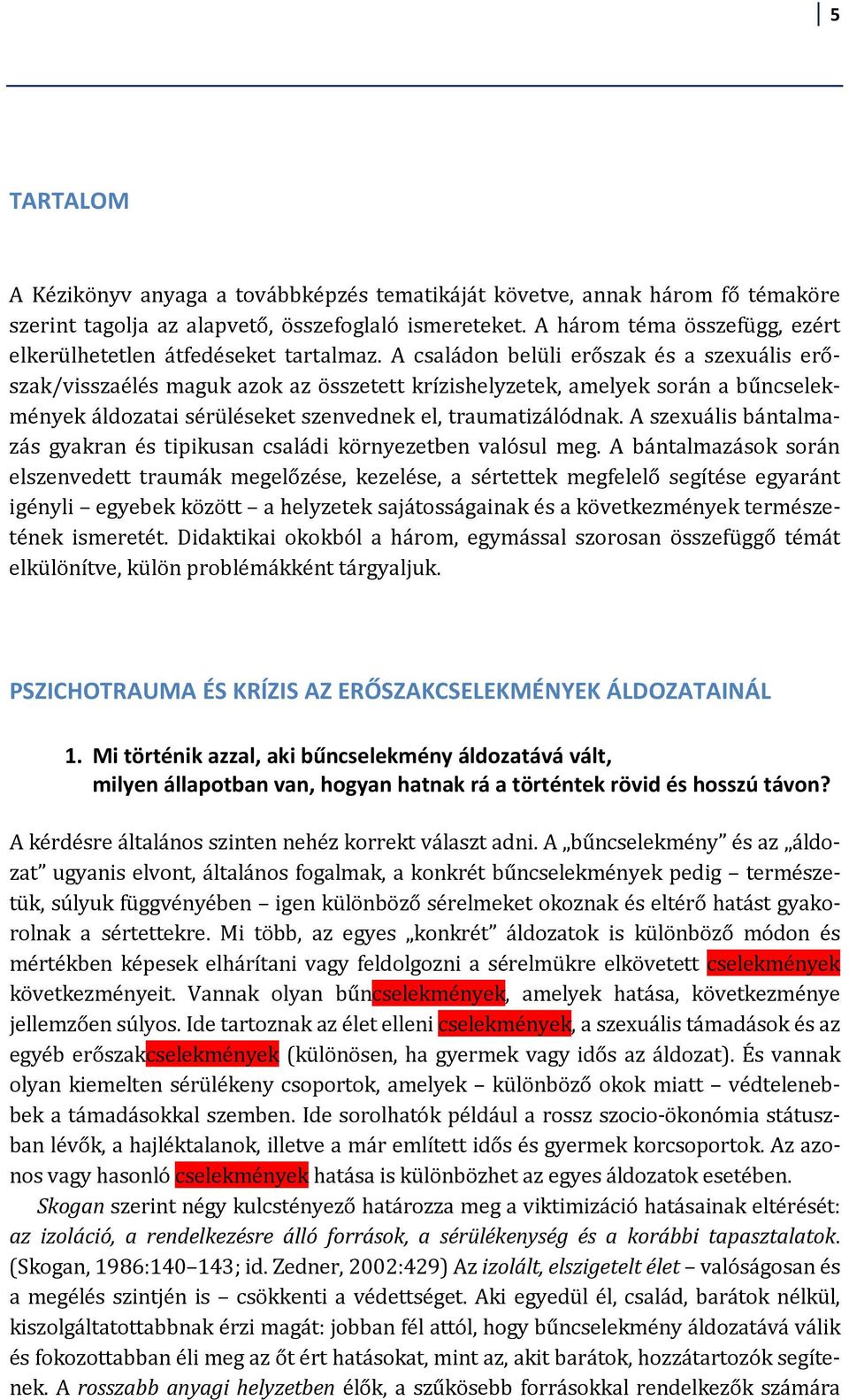 5

TARTALOM

A Kézikönyv anyaga a továbbképzés tematikáját követve, annak három fő témaköre szerint tagolja az alapvető, összefoglaló ismereteket. A három téma összefügg, ezért elkerülhetetlen átfedéseket tartalmaz. A családon belüli erőszak és a szexuális erőszak/visszaélés maguk azok az összetett krízishelyzetek, amelyek során a bűncselekmények áldozatai sérüléseket szenvednek el, traumatizálódnak. A szexuális bántalmazás gyakran és tipikusan családi környezetben valósul meg. A bántalmazások során elszenvedett traumák megelőzése, kezelése, a sértettek megfelelő segítése egyaránt igényli – egyebek között – a helyzetek sajátosságainak és a következmények természetének ismeretét. Didaktikai okokból a három, egymással szorosan összefüggő témát elkülönítve, külön problémákként tárgyaljuk.

PSZICHOTRAUMA ÉS KRÍZIS AZ ERŐSZAKCSELEKMÉNYEK ÁLDOZATAINÁL

1. Mi történik azzal, aki bűncselekmény áldozatává vált, milyen állapotban van, hogyan hatnak rá a történtek rövid és hosszú távon?

A kérdésre általános szinten nehéz korrekt választ adni. A „bűncselekmény” és az „áldozat” ugyanis elvont, általános fogalmak, a konkrét bűncselekmények pedig – természetük, súlyuk függvényében – igen különböző sérelmeket okoznak és eltérő hatást gyakorolnak a sértettekre. Mi több, az egyes „konkrét” áldozatok is különböző módon és mértékben képesek elhárítani vagy feldolgozni a sérelmükre elkövetett cselekmények következményeit. Vannak olyan bűncselekmények, amelyek hatása, következménye jellemzően súlyos. Ide tartoznak az élet elleni cselekmények, a szexuális támadások és az egyéb erőszakcselekmények (különösen, ha gyermek vagy idős az áldozat). És vannak olyan kiemelten sérülékeny csoportok, amelyek – különböző okok miatt – védtelenebbek a támadásokkal szemben. Ide sorolhatók például a rossz szocio-ökonómia státuszban lévők, a hajléktalanok, illetve a már említett idős és gyermek korcsoportok. Az azonos vagy hasonló cselekmények hatása is különbözhet az egyes áldozatok esetében.

Skogan szerint négy kulcstényező határozza meg a viktimizáció hatásainak eltérését: az izoláció, a rendelkezésre álló források, a sérülékenység és a korábbi tapasztalatok. (Skogan, 1986:140–143; id. Zedner, 2002:429) Az izolált, elszigetelt élet – valóságosan és a megélés szintjén is – csökkenti a védettséget. Aki egyedül él, család, barátok nélkül, kiszolgáltatottabbnak érzi magát: jobban fél attól, hogy bűncselekmény áldozatává válik és fokozottabban éli meg az őt ért hatásokat, mint az, akit barátok, hozzátartozók segítenek. A rosszabb anyagi helyzetben élők, a szűkösebb forrásokkal rendelkezők számára